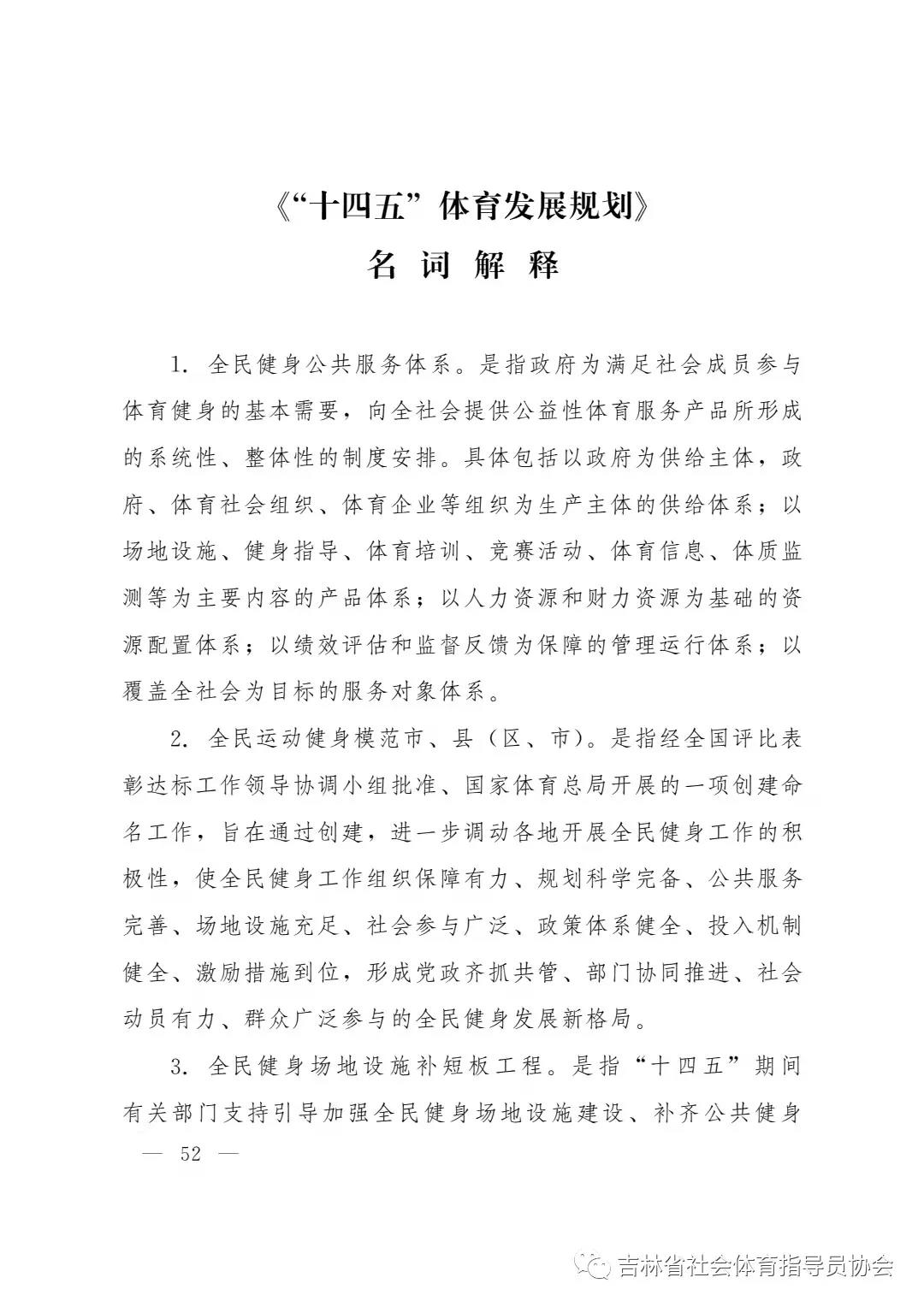 《“十四五”体育发展规划》

名 词 解 释

1. 全民健身公共服务体系。是指政府为满足社会成员参与体育健身的基本需要，向全社会提供公益性体育服务产品所形成的系统性、整体性的制度安排。具体包括以政府为供给主体，政府、体育社会组织、体育企业等组织为生产主体的供给体系；以场地设施、健身指导、体育培训、竞赛活动、体育信息、体质监测等为主要内容的产品体系；以人力资源和财力资源为基础的资源配置体系；以绩效评估和监督反馈为保障的管理运行体系；以覆盖全社会为目标的服务对象体系。

2. 全民运动健身模范市、县（区、市）。是指经全国评比表彰达标工作领导协调小组批准、国家体育总局开展的一项创建命名工作，旨在通过创建，进一步调动各地开展全民健身工作的积极性，使全民健身工作组织保障有力、规划科学完备、公共服务完善、场地设施充足、社会参与广泛、政策体系健全、投入机制健全、激励措施到位，形成党政齐抓共管、部门协同推进、社会动员有力、群众广泛参与的全民健身发展新格局。

3. 全民健身场地设施补短板工程。是指“十四五”期间有关部门支持引导加强全民健身场地设施建设、补齐公共健身

— 52 —

吉林省社会体育指导员协会